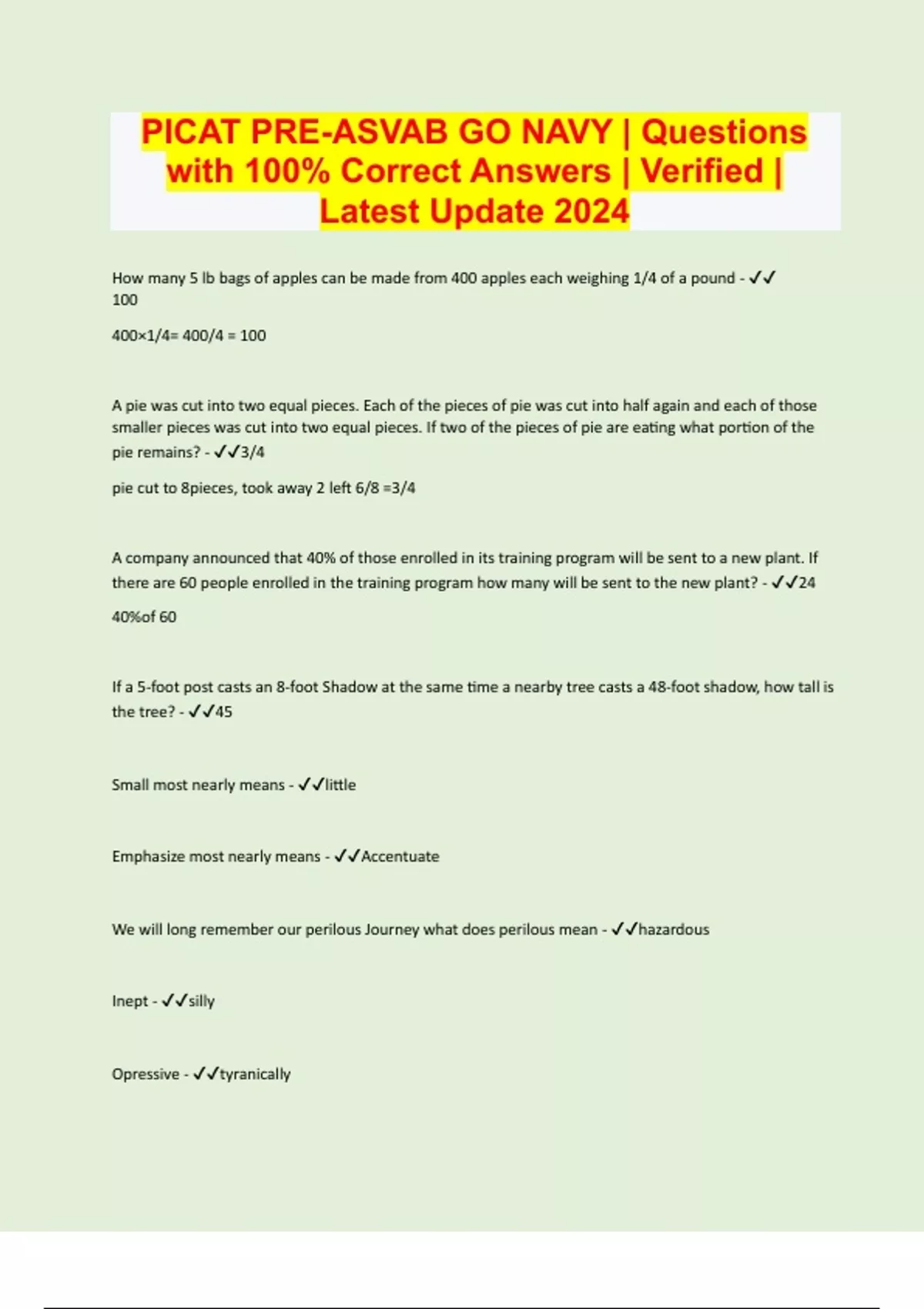 PICAT PRE-ASVAB GO NAVY | Questions with 100% Correct Answers | Verified | Latest Update 2024

How many 5 lb bags of apples can be made from 400 apples each weighing 1/4 of a pound - ✓✓ 100

400×1/4= 400/4 = 100

A pie was cut into two equal pieces. Each of the pieces of pie was cut into half again and each of those smaller pieces was cut into two equal pieces. If two of the pieces of pie are eating what portion of the pie remains? - ✓✓3/4

pie cut to 8pieces, took away 2 left 6/8 =3/4

A company announced that 40% of those enrolled in its training program will be sent to a new plant. If there are 60 people enrolled in the training program how many will be sent to the new plant? - ✓✓24

40%of 60

If a 5-foot post casts an 8-foot Shadow at the same time a nearby tree casts a 48-foot shadow, how tall is the tree? - ✓✓45

Small most nearly means - ✓✓little

Emphasize most nearly means - ✓✓Accentuate

We will long remember our perilous Journey what does perilous mean - ✓✓hazardous

Inept - ✓✓silly

Opressive - ✓✓tyranically